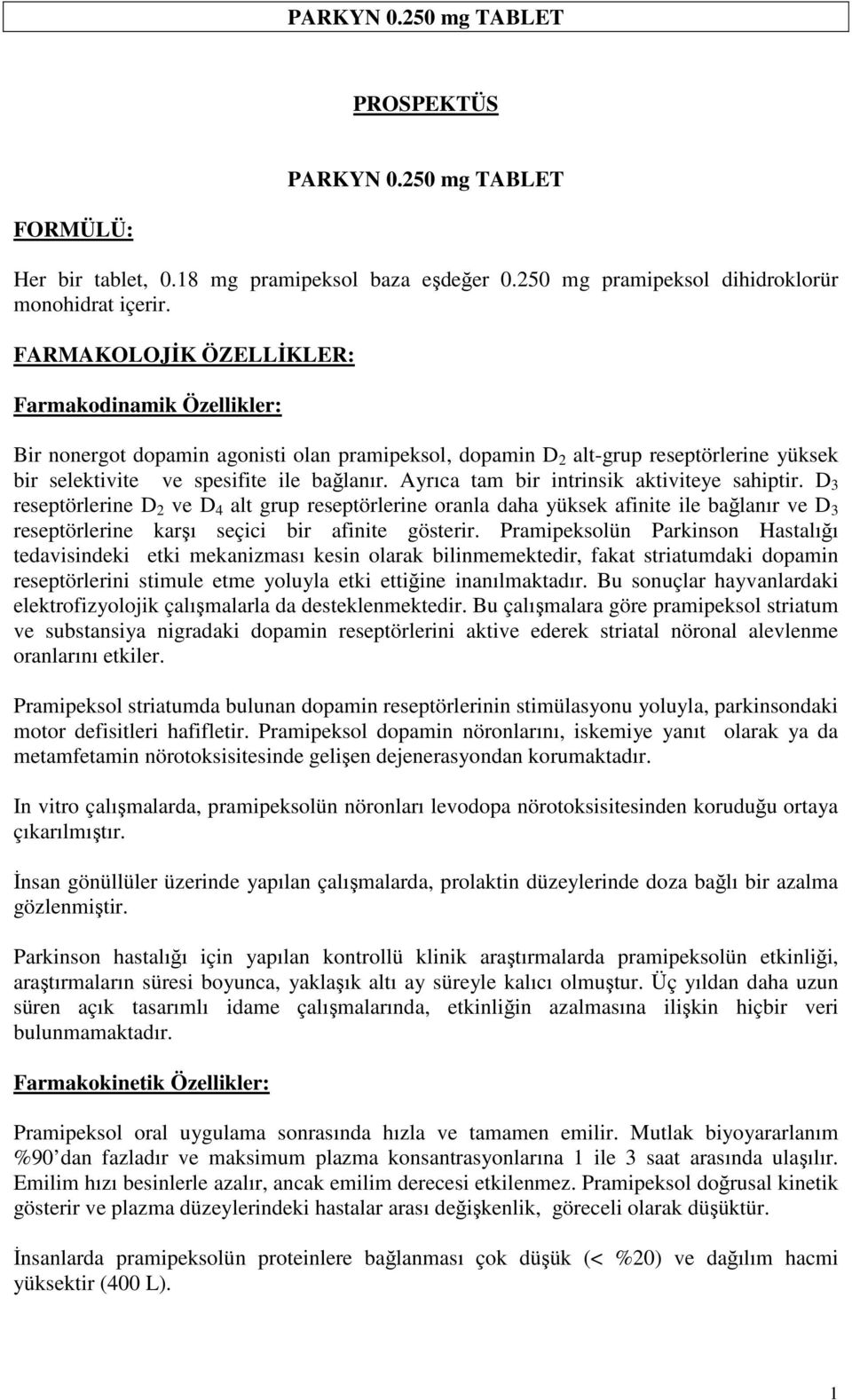 PARKYN 0.250 mg TABLET

PROSPEKTÜS

PARKYN 0.250 mg TABLET

FORMÜLÜ:

Her bir tablet, 0.18 mg pramipeksol baza eşdeğer 0.250 mg pramipeksol dihidroklorür monohidrat içerir.

FARMAKOLOJİK ÖZELLİKLER:

Farmakodinamik Özellikler:

Bir nonergot dopamin agonisti olan pramipeksol, dopamin $D_2$ alt-grup reseptörlerine yüksek bir selektivite ve spesifite ile bağlanır. Ayrıca tam bir intrinsik aktiviteye sahiptir. $D_3$ reseptörlerine $D_2$ ve $D_4$ alt grup reseptörlerine oranla daha yüksek afinite ile bağlanır ve $D_3$ reseptörlerine karşı seçici bir afinite gösterir. Pramipeksolün Parkinson Hastalığı tedavisindeki etki mekanizması kesin olarak bilinmemektedir, fakat striatumdaki dopamin reseptörlerini stimule etme yoluyla etki ettiğine inanılmaktadır. Bu sonuçlar hayvanlardaki elektrofizyolojik çalışmalarla da desteklenmektedir. Bu çalışmalara göre pramipeksol striatum ve substansiya nigradaki dopamin reseptörlerini aktive ederek striatal nöronal alevlenme oranlarını etkiler.

Pramipeksol striatumda bulunan dopamin reseptörlerinin stimülasyonu yoluyla, parkinsondaki motor defisitleri hafifletir. Pramipeksol dopamin nöronlarını, iskemiye yanıt olarak ya da metamfetamin nörotoksisitesinde gelişen dejenerasyondan korumaktadır.

In vitro çalışmalarda, pramipeksolün nöronları levodopa nörotoksisitesinden koruduğu ortaya çıkarılmıştır.

İnsan gönüllüler üzerinde yapılan çalışmalarda, prolaktin düzeylerinde doza bağlı bir azalma gözlenmiştir.

Parkinson hastalığı için yapılan kontrollü klinik araştırmalarda pramipeksolün etkinliği, araştırmaların süresi boyunca, yaklaşık altı ay süreyle kalıcı olmuştur. Üç yıldan daha uzun süren açık tasarımlı idame çalışmalarında, etkinliğin azalmasına ilişkin hiçbir veri bulunmamaktadır.

Farmakokinetik Özellikler:

Pramipeksol oral uygulama sonrasında hızla ve tamamen emilir. Mutlak biyoyararlanım %90 dan fazladır ve maksimum plazma konsantrasyonlarına 1 ile 3 saat arasında ulaşılır. Emilim hızı besinlerle azalır, ancak emilim derecesi etkilenmez. Pramipeksol doğrusal kinetik gösterir ve plazma düzeylerindeki hastalar arası değişkenlik, göreceli olarak düşüktür.

İnsanlarda pramipeksolün proteinlere bağlanması çok düşük (< %20) ve dağılım hacmi yüksektir (400 L).

1